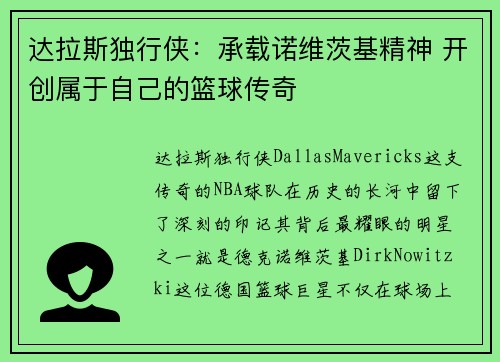 达拉斯独行侠：承载诺维茨基精神 开创属于自己的篮球传奇

达拉斯独行侠DallasMavericks这支传奇的NBA球队在历史的长河中留下了深刻的印记其背后最耀眼的明星之一就是德克诺维茨基DirkNowitzki这位德国篮球巨星不仅在球场上